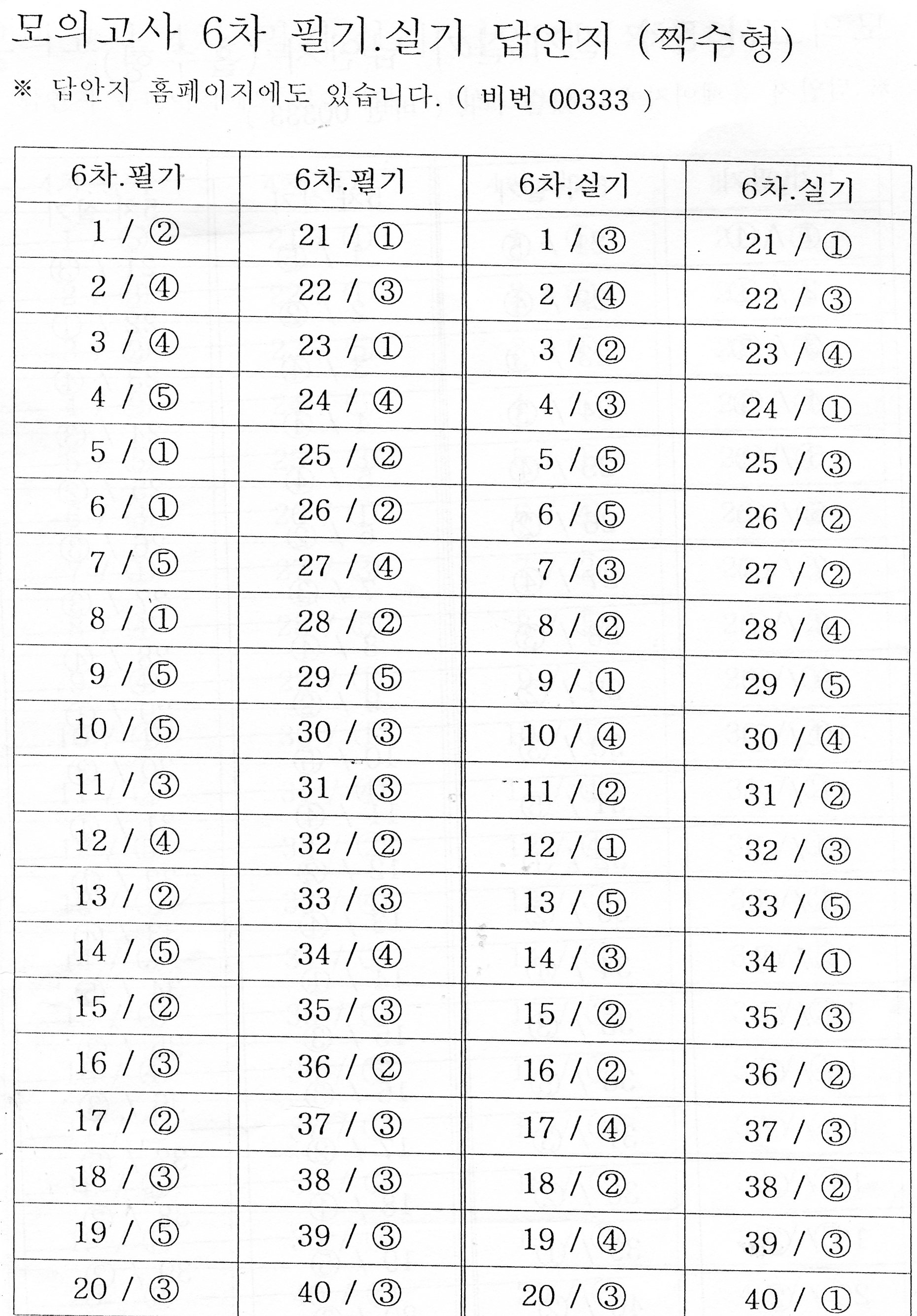 모의고사 6차 필기.실기 답안지 (짝수형)

※ 답안지 홈페이지에도 있습니다. ( 비번 00333 )

| 6차.필기 | 6차.필기 | 6차.실기 | 6차.실기 |
|---|---|---|---|
| 1 / ② | 21 / ① | 1 / ③ | 21 / ① |
| 2 / ④ | 22 / ③ | 2 / ④ | 22 / ③ |
| 3 / ④ | 23 / ① | 3 / ② | 23 / ④ |
| 4 / ⑤ | 24 / ④ | 4 / ③ | 24 / ① |
| 5 / ① | 25 / ② | 5 / ⑤ | 25 / ③ |
| 6 / ① | 26 / ② | 6 / ⑤ | 26 / ② |
| 7 / ⑤ | 27 / ④ | 7 / ③ | 27 / ② |
| 8 / ① | 28 / ② | 8 / ② | 28 / ④ |
| 9 / ⑤ | 29 / ⑤ | 9 / ① | 29 / ⑤ |
| 10 / ⑤ | 30 / ③ | 10 / ④ | 30 / ④ |
| 11 / ③ | 31 / ③ | 11 / ② | 31 / ② |
| 12 / ④ | 32 / ② | 12 / ① | 32 / ③ |
| 13 / ② | 33 / ③ | 13 / ⑤ | 33 / ⑤ |
| 14 / ⑤ | 34 / ④ | 14 / ③ | 34 / ① |
| 15 / ② | 35 / ③ | 15 / ② | 35 / ③ |
| 16 / ③ | 36 / ② | 16 / ② | 36 / ② |
| 17 / ② | 37 / ③ | 17 / ④ | 37 / ③ |
| 18 / ③ | 38 / ③ | 18 / ② | 38 / ② |
| 19 / ⑤ | 39 / ③ | 19 / ④ | 39 / ③ |
| 20 / ③ | 40 / ③ | 20 / ③ | 40 / ① |